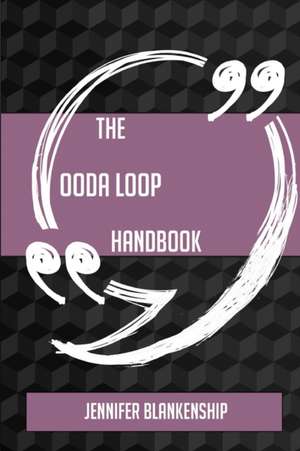 THE

OODA LOOP

HANDBOOK

JENNIFER BLANKENSHIP